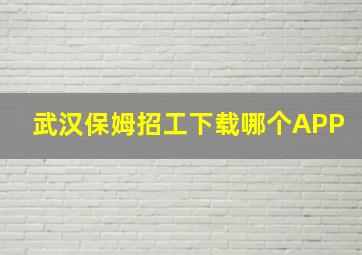 武汉保姆招工下载哪个APP